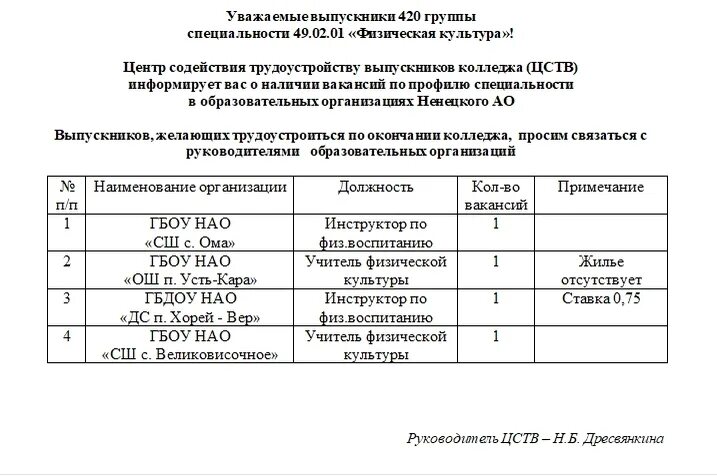 Уважаемые выпускники 420 группы специальности 49.02.01 «Физическая культура»!

Центр содействия трудоустройству выпускников колледжа (ЦСТВ) информирует вас о наличии вакансий по профилю специальности в образовательных организациях Ненецкого АО

Выпускников, желающих трудоустроиться по окончании колледжа, просим связаться с руководителями образовательных организаций

| № п/п | Наименование организации | Должность | Кол-во вакансий | Примечание |
|---|---|---|---|---|
| 1 | ГБОУ НАО «СШ с. Ома» | Инструктор по физ.воспитанию | 1 | |
| 2 | ГБОУ НАО «ОШ п. Усть-Кара» | Учитель физической культуры | 1 | Жилье отсутствует |
| 3 | ГБДОУ НАО «ДС п. Хорей - Вер» | Инструктор по физ.воспитанию | 1 | Ставка 0,75 |
| 4 | ГБОУ НАО «СШ с. Великовисочное» | Учитель физической культуры | 1 | |

Руководитель ЦСТВ – Н.Б. Дресвянкина